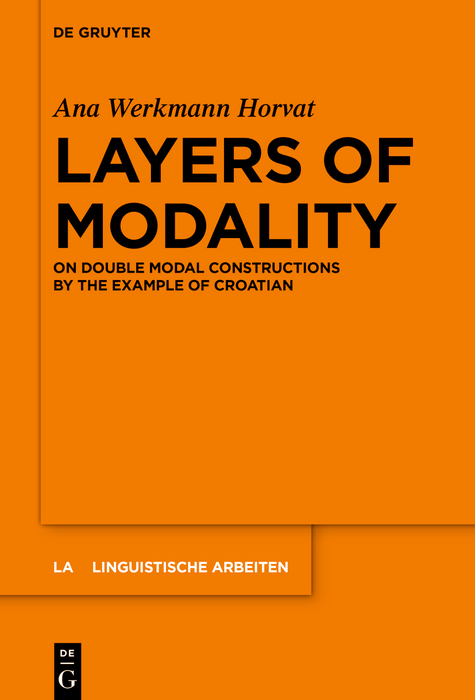 DE GRUYTER

Ana Werkmann Horvat

LAYERS OF MODALITY

ON DOUBLE MODAL CONSTRUCTIONS BY THE EXAMPLE OF CROATIAN

LA LINGUISTISCHE ARBEITEN

DE G